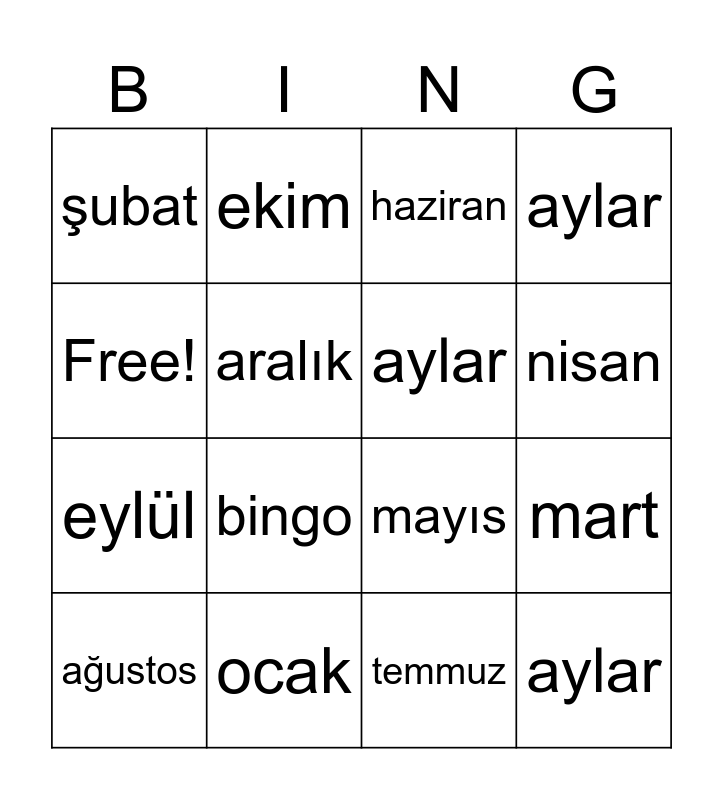 | B | I | N | G |
|---|---|---|---|
| şubat | ekim | haziran | aylar |
| Free! | aralık | aylar | nisan |
| eylül | bingo | mayıs | mart |
| ağustos | ocak | temmuz | aylar |